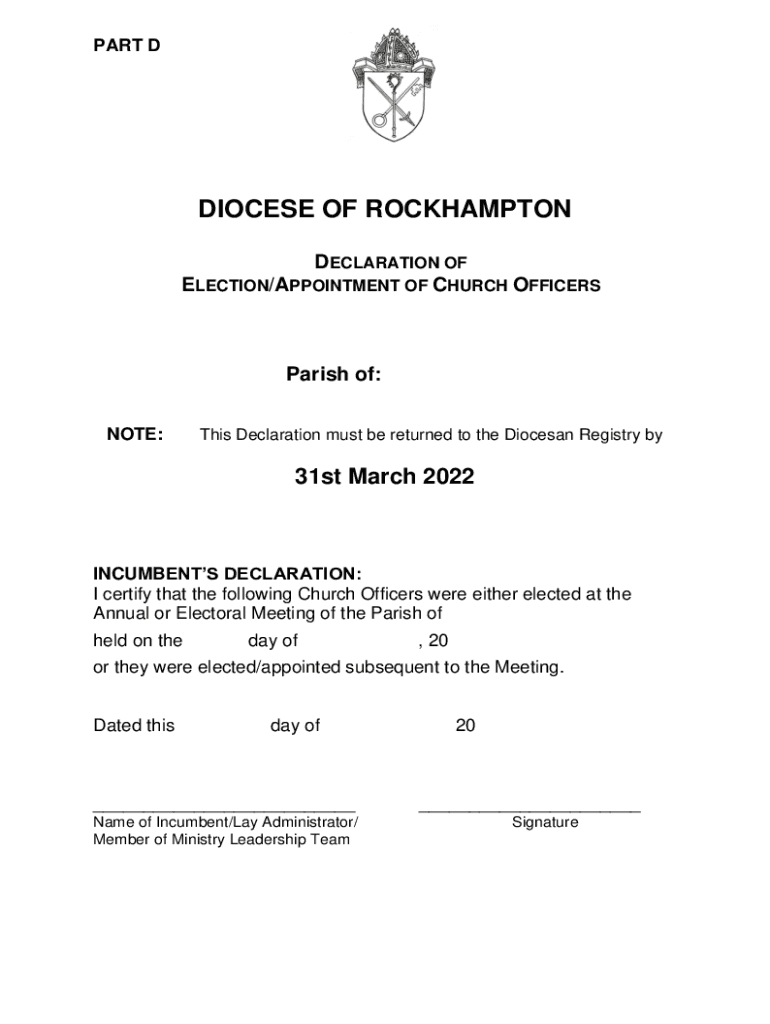 PART D

DIOCESE OF ROCKHAMPTON

DECLARATION OF
ELECTION/APPOINTMENT OF CHURCH OFFICERS

Parish of:

NOTE: This Declaration must be returned to the Diocesan Registry by

31st March 2022

INCUMBENT'S DECLARATION:
I certify that the following Church Officers were either elected at the Annual or Electoral Meeting of the Parish of
held on the day of , 20
or they were elected/appointed subsequent to the Meeting.

Dated this day of 20

Name of Incumbent/Lay Administrator/
Member of Ministry Leadership Team

Signature